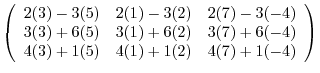 $\begin{pmatrix} 2(3)-3(5) & 2(1)-3(2) & 2(7)-3(-4) \\ 3(3)+6(5) & 3(1)+6(2) & 3(7)+6(-4) \\ 4(3)+1(5) & 4(1)+1(2) & 4(7)+1(-4) \end{pmatrix}$